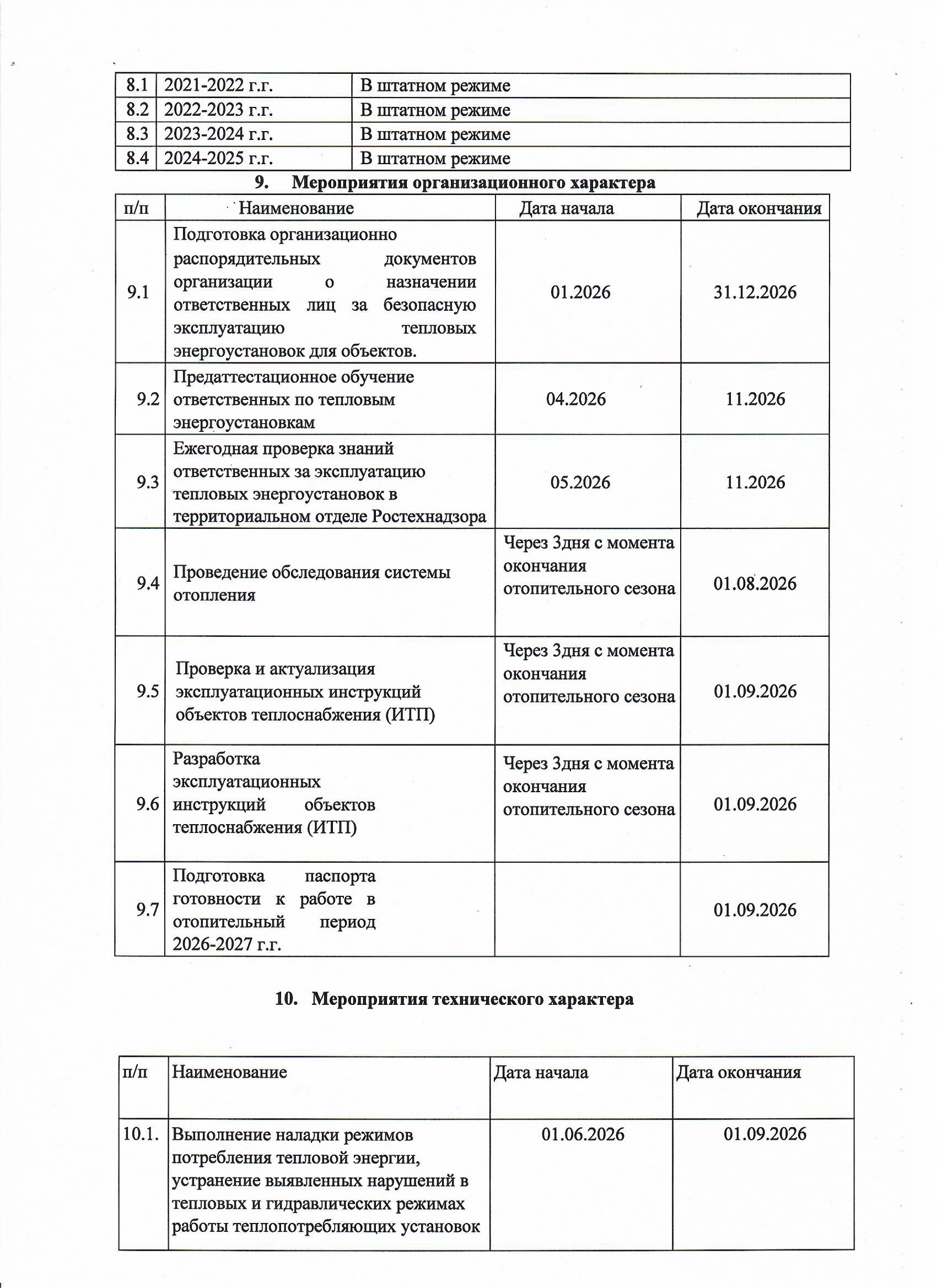 | 8.1 | 2021-2022 г.г. | В штатном режиме |
|---|---|---|
| 8.2 | 2022-2023 г.г. | В штатном режиме |
| 8.3 | 2023-2024 г.г. | В штатном режиме |
| 8.4 | 2024-2025 г.г. | В штатном режиме |

9. Мероприятия организационного характера

| п/п | Наименование | Дата начала | Дата окончания |
|---|---|---|---|
| 9.1 | Подготовка организационно распорядительных документов организации о назначении ответственных лиц за безопасную эксплуатацию тепловых энергоустановок для объектов. | 01.2026 | 31.12.2026 |
| 9.2 | Предаттестационное обучение ответственных по тепловым энергоустановкам | 04.2026 | 11.2026 |
| 9.3 | Ежегодная проверка знаний ответственных за эксплуатацию тепловых энергоустановок в территориальном отделе Ростехнадзора | 05.2026 | 11.2026 |
| 9.4 | Проведение обследования системы отопления | Через 3дня с момента окончания отопительного сезона | 01.08.2026 |
| 9.5 | Проверка и актуализация эксплуатационных инструкций объектов теплоснабжения (ИТП) | Через 3дня с момента окончания отопительного сезона | 01.09.2026 |
| 9.6 | Разработка эксплуатационных инструкций объектов теплоснабжения (ИТП) | Через 3дня с момента окончания отопительного сезона | 01.09.2026 |
| 9.7 | Подготовка паспорта готовности к работе в отопительный период 2026-2027 г.г. | | 01.09.2026 |

10. Мероприятия технического характера

| п/п | Наименование | Дата начала | Дата окончания |
|---|---|---|---|
| 10.1. | Выполнение наладки режимов потребления тепловой энергии, устранение выявленных нарушений в тепловых и гидравлических режимах работы теплопотребляющих установок | 01.06.2026 | 01.09.2026 |